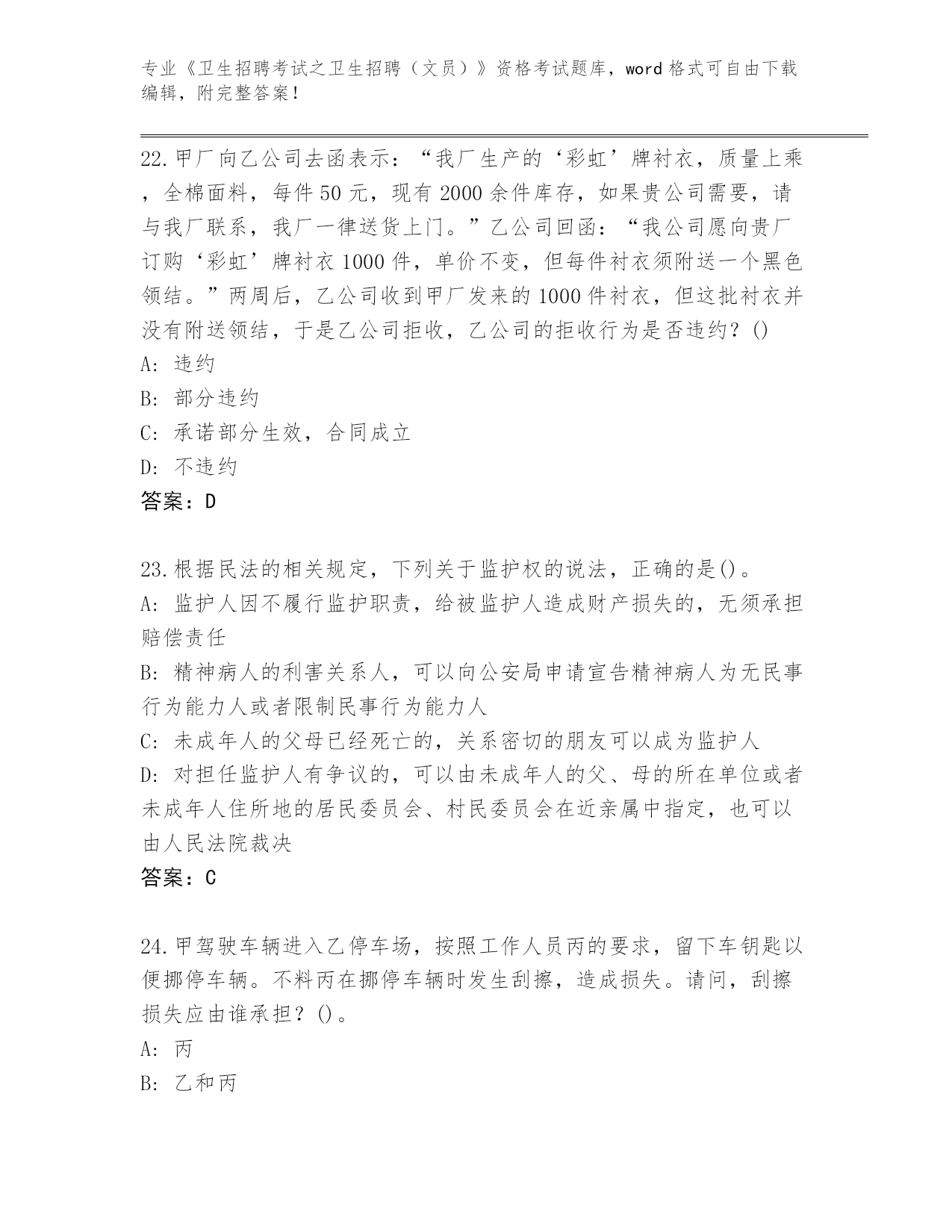 专业《卫生招聘考试之卫生招聘（文员）》资格考试题库，word 格式可自由下载编辑，附完整答案！

22.甲厂向乙公司去函表示：“我厂生产的‘彩虹’牌衬衣，质量上乘，全棉面料，每件 50 元，现有 2000 余件库存，如果贵公司需要，请与我厂联系，我厂一律送货上门。”乙公司回函：“我公司愿向贵厂订购‘彩虹’牌衬衣 1000 件，单价不变，但每件衬衣须附送一个黑色领结。”两周后，乙公司收到甲厂发来的 1000 件衬衣，但这批衬衣并没有附送领结，于是乙公司拒收，乙公司的拒收行为是否违约？()
A: 违约
B: 部分违约
C: 承诺部分生效，合同成立
D: 不违约
答案：D

23.根据民法的相关规定，下列关于监护权的说法，正确的是()。
A: 监护人因不履行监护职责，给被监护人造成财产损失的，无须承担赔偿责任
B: 精神病人的利害关系人，可以向公安局申请宣告精神病人为无民事行为能力人或者限制民事行为能力人
C: 未成年人的父母已经死亡的，关系密切的朋友可以成为监护人
D: 对担任监护人有争议的，可以由未成年人的父、母的所在单位或者未成年人住所地的居民委员会、村民委员会在近亲属中指定，也可以由人民法院裁决
答案：C

24.甲驾驶车辆进入乙停车场，按照工作人员丙的要求，留下车钥匙以便挪停车辆。不料丙在挪停车辆时发生刮擦，造成损失。请问，刮擦损失应由谁承担？()。
A: 丙
B: 乙和丙